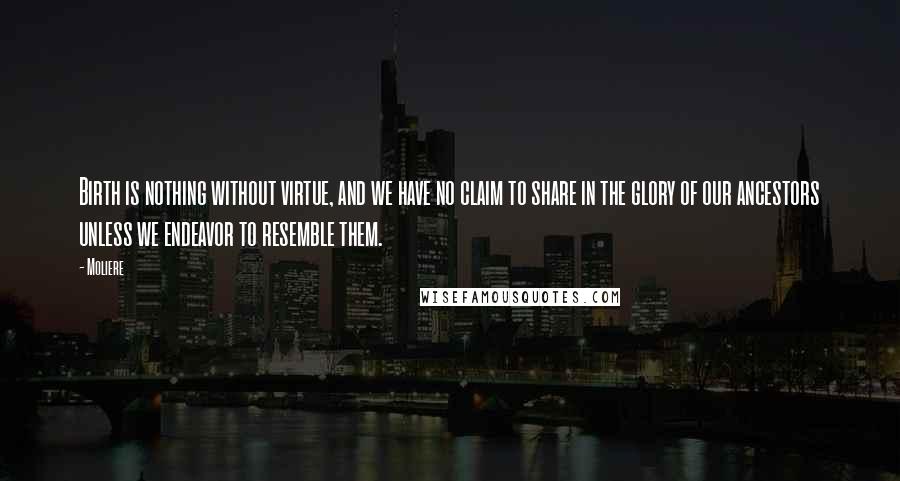 Birth is nothing without virtue, and we have no claim to share in the glory of our ancestors unless we endeavor to resemble them.

- Moliere

WISEFAMOUSQUOTES.COM